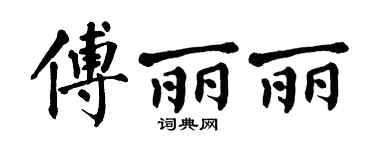 傅丽丽
词典网